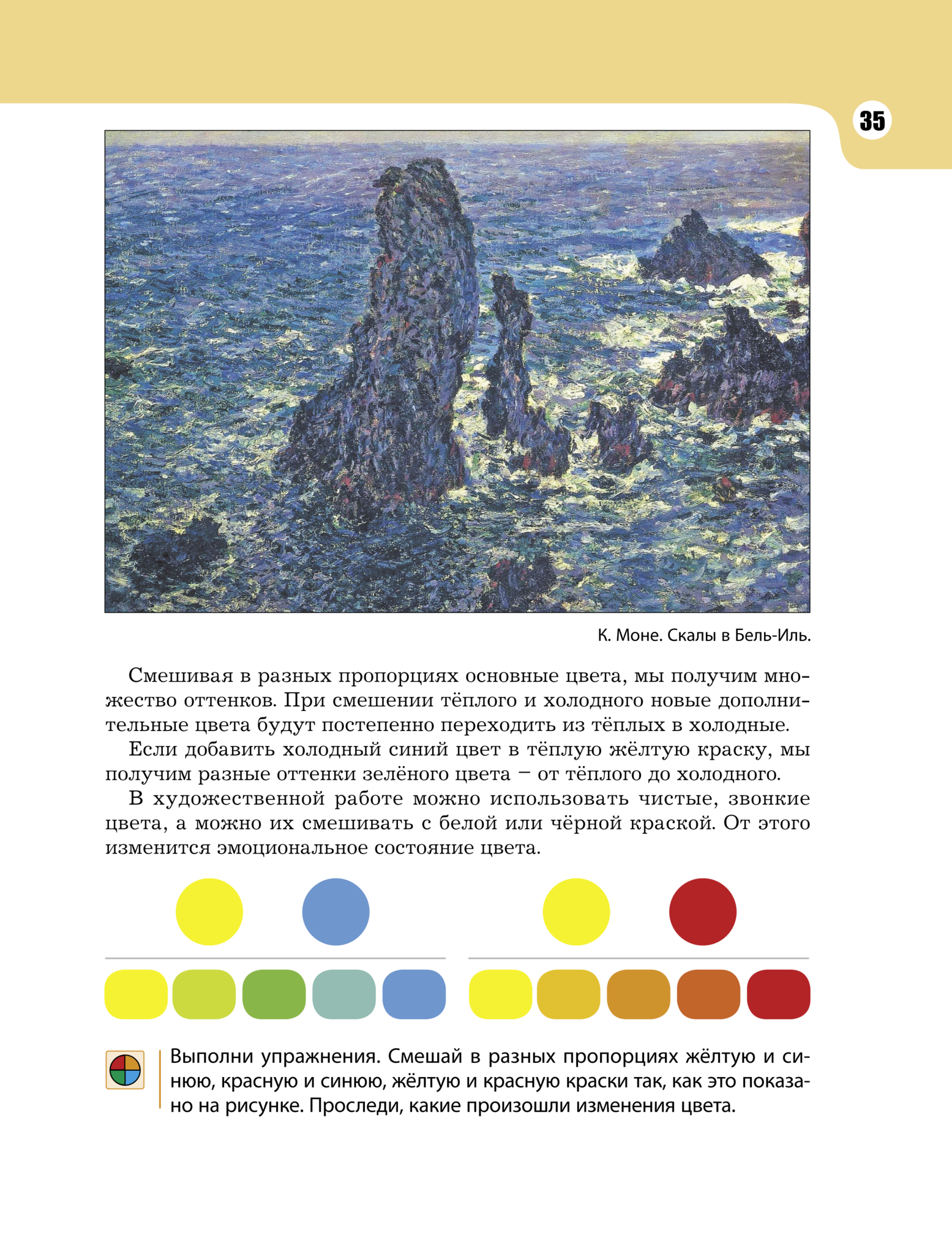 35

К. Моне. Скалы в Бель-Иль.

Смешивая в разных пропорциях основные цвета, мы получим множество оттенков. При смешении тёплого и холодного новые дополнительные цвета будут постепенно переходить из тёплых в холодные.

Если добавить холодный синий цвет в тёплую жёлтую краску, мы получим разные оттенки зелёного цвета – от тёплого до холодного.

В художественной работе можно использовать чистые, звонкие цвета, а можно их смешивать с белой или чёрной краской. От этого изменится эмоциональное состояние цвета.

Выполни упражнения. Смешай в разных пропорциях жёлтую и синюю, красную и синюю, жёлтую и красную краски так, как это показано на рисунке. Проследи, какие произошли изменения цвета.